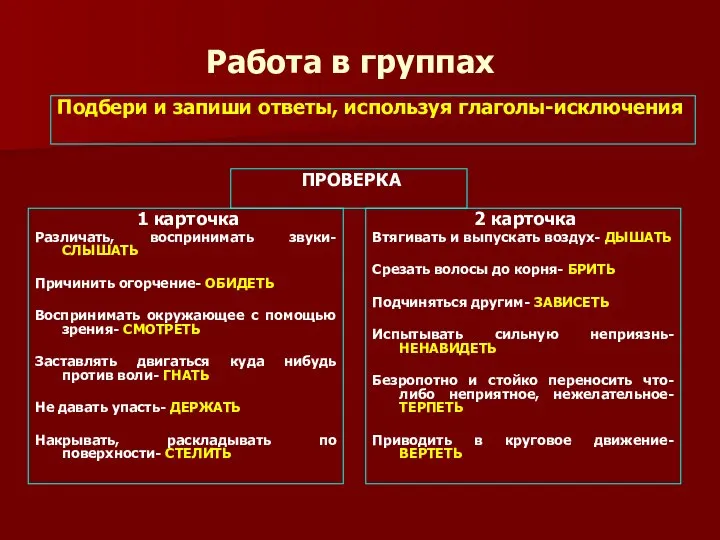 Работа в группах

Подбери и запиши ответы, используя глаголы-исключения

ПРОВЕРКА

1 карточка

Различать, воспринимать звуки- СЛЫШАТЬ

Причинить огорчение- ОБИДЕТЬ

Воспринимать окружающее с помощью зрения- СМОТРЕТЬ

Заставлять двигаться куда нибудь против воли- ГНАТЬ

Не давать упасть- ДЕРЖАТЬ

Накрывать, раскладывать по поверхности- СТЕЛИТЬ

2 карточка

Втягивать и выпускать воздух- ДЫШАТЬ

Срезать волосы до корня- БРИТЬ

Подчиняться другим- ЗАВИСЕТЬ

Испытывать сильную неприязнь- НЕНАВИДЕТЬ

Безропотно и стойко переносить что-либо неприятное, нежелательное- ТЕРПЕТЬ

Приводить в круговое движение- ВЕРТЕТЬ